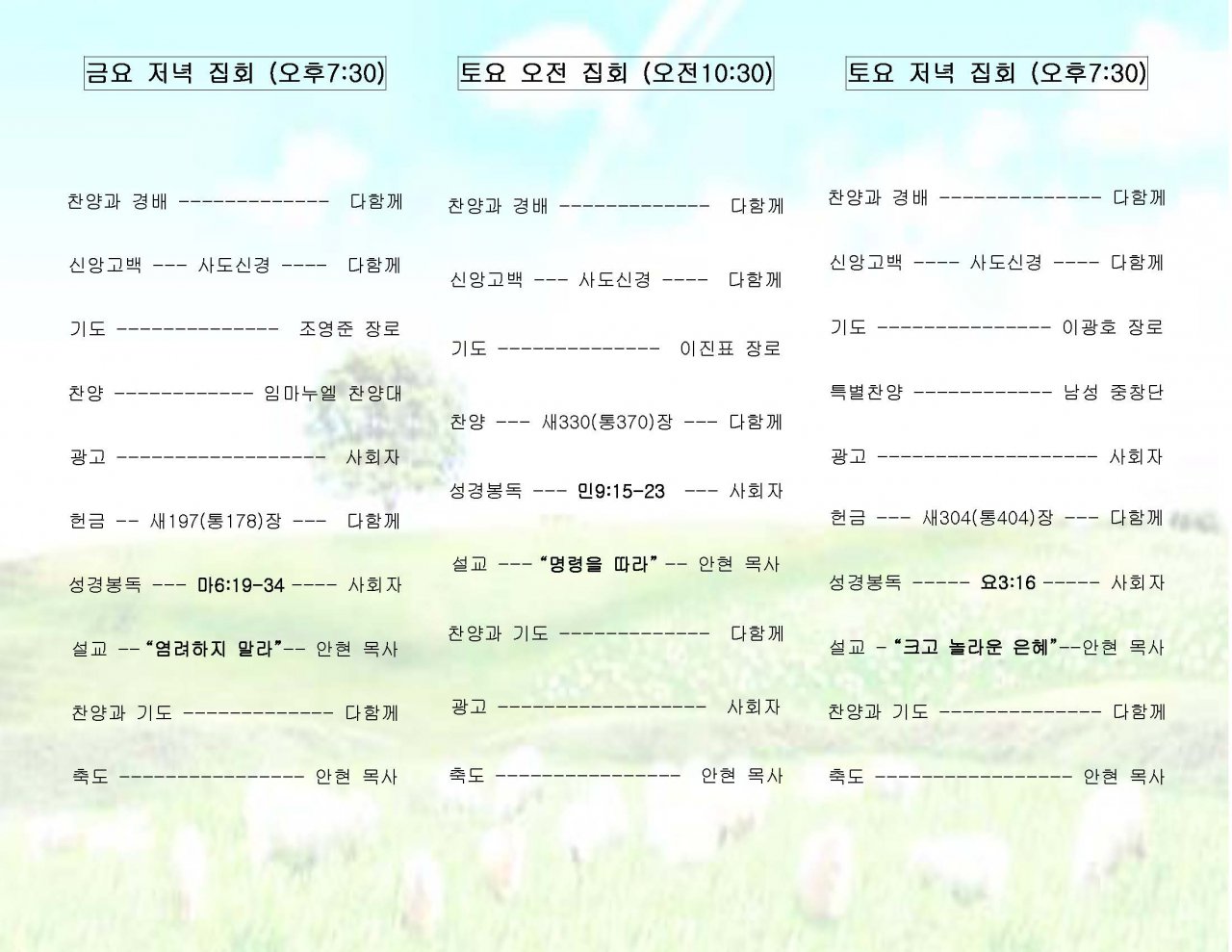 금요 저녁 집회 (오후7:30)

찬양과 경배 ------------- 다함께

신앙고백 --- 사도신경 ---- 다함께

기도 -------------- 조영준 장로

찬양 ------------ 임마누엘 찬양대

광고 ------------------ 사회자

헌금 -- 새197(통178)장 --- 다함께

성경봉독 --- 마6:19-34 ---- 사회자

설교 --"염려하지 말라"-- 안현 목사

찬양과 기도 ------------- 다함께

축도 ---------------- 안현 목사

토요 오전 집회 (오전10:30)

찬양과 경배 ------------- 다함께

신앙고백 --- 사도신경 ---- 다함께

기도 -------------- 이진표 장로

찬양 --- 새330(통370)장 --- 다함께

성경봉독 --- 민9:15-23 --- 사회자

설교 ---"명령을 따라"-- 안현 목사

찬양과 기도 ------------- 다함께

광고 ------------------ 사회자

축도 ---------------- 안현 목사

토요 저녁 집회 (오후7:30)

찬양과 경배 -------------- 다함께

신앙고백 ---- 사도신경 ---- 다함께

기도 --------------- 이광호 장로

특별찬양 ------------ 남성 중창단

광고 ------------------- 사회자

헌금 --- 새304(통404)장 --- 다함께

성경봉독 ----- 요3:16 ----- 사회자

설교 -"크고 놀라운 은혜"--안현 목사

찬양과 기도 -------------- 다함께

축도 ----------------- 안현 목사